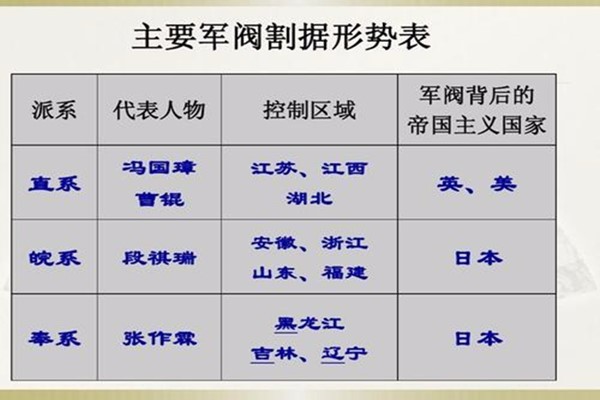 主要军阀割据形势表

| 派系 | 代表人物 | 控制区域 | 军阀背后的帝国主义国家 |
|---|---|---|---|
| 直系 | 冯国璋 曹锟 | 江苏、江西 湖北 | 英、美 |
| 皖系 | 段祺瑞 | 安徽、浙江 山东、福建 | 日本 |
| 奉系 | 张作霖 | 黑龙江 吉林、辽宁 | 日本 |